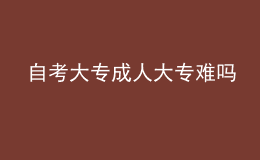 自考大专成人大专难吗